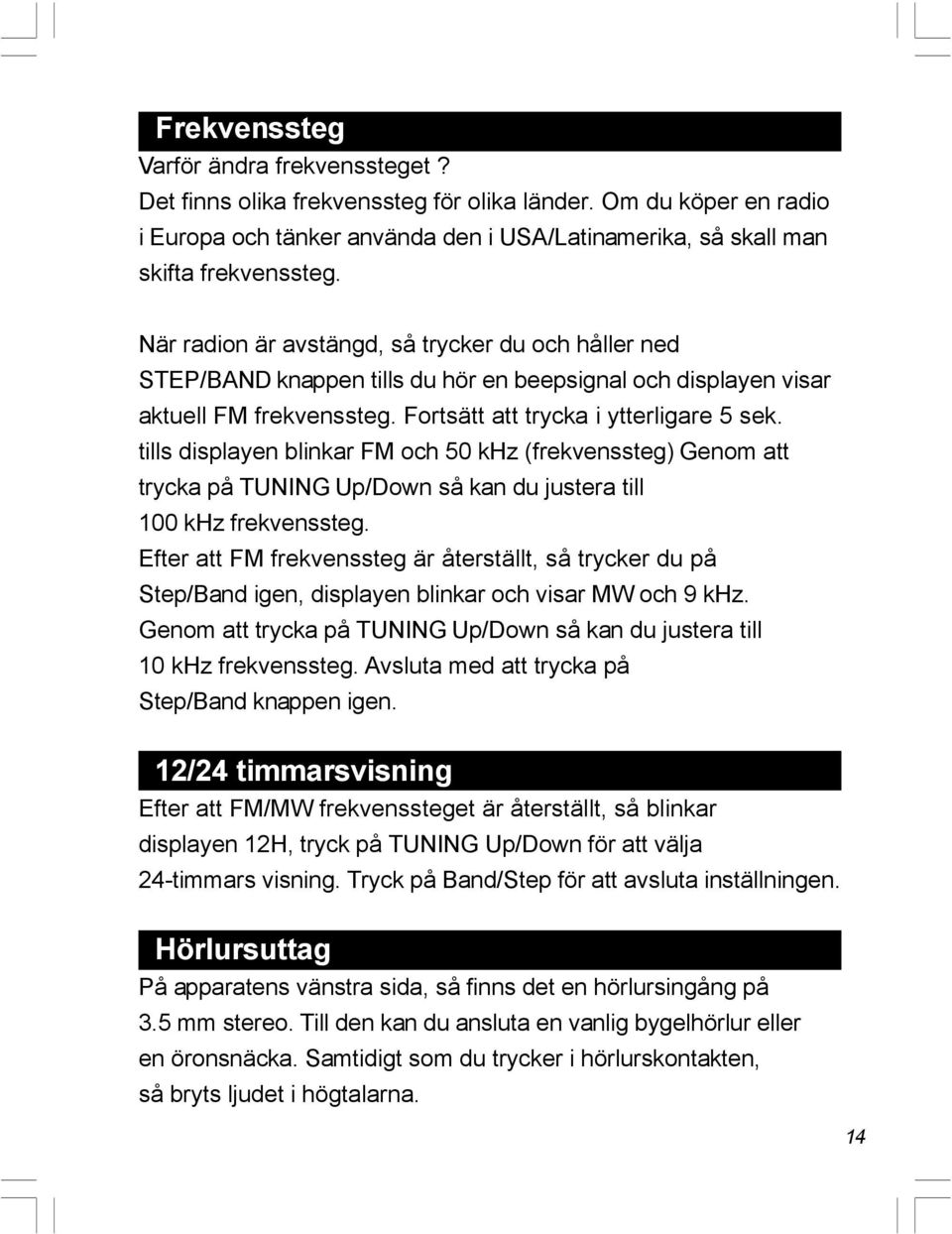 Frekvenssteg

Varför ändra frekvenssteget ?
Det finns olika frekvenssteg för olika länder. Om du köper en radio i Europa och tänker använda den i USA/Latinamerika, så skall man skifta frekvenssteg.

När radion är avstängd, så trycker du och håller ned STEP/BAND knappen tills du hör en beepsignal och displayen visar aktuell FM frekvenssteg. Fortsätt att trycka i ytterligare 5 sek. tills displayen blinkar FM och 50 kHz (frekvenssteg) Genom att trycka på TUNING Up/Down så kan du justera till 100 kHz frekvenssteg.
Efter att FM frekvenssteg är återställt, så trycker du på Step/Band igen, displayen blinkar och visar MW och 9 kHz. Genom att trycka på TUNING Up/Down så kan du justera till 10 kHz frekvenssteg. Avsluta med att trycka på Step/Band knappen igen.

12/24 timmarsvisning

Efter att FM/MW frekvenssteget är återställt, så blinkar displayen 12H, tryck på TUNING Up/Down för att välja 24-timmars visning. Tryck på Band/Step för att avsluta inställningen.

Hörlursuttag

På apparatens vänstra sida, så finns det en hörlursingång på 3.5 mm stereo. Till den kan du ansluta en vanlig bygelhörlur eller en öronsnäcka. Samtidigt som du trycker i hörlurskontakten, så bryts ljudet i högtalarna.

14